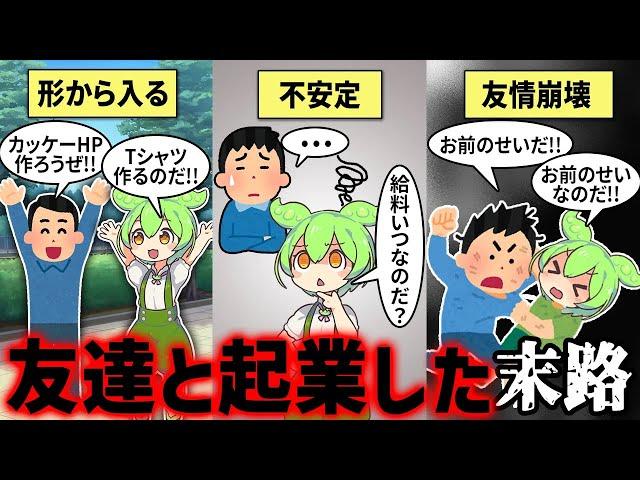 形から入る

カッケーHP作ろうぜ!!

Tシャツ作るのだ!!

不安定

・・・

給料いつなのだ?

友情崩壊

お前のせいだ!!

お前のせいなのだ!!

友達と起業した末路